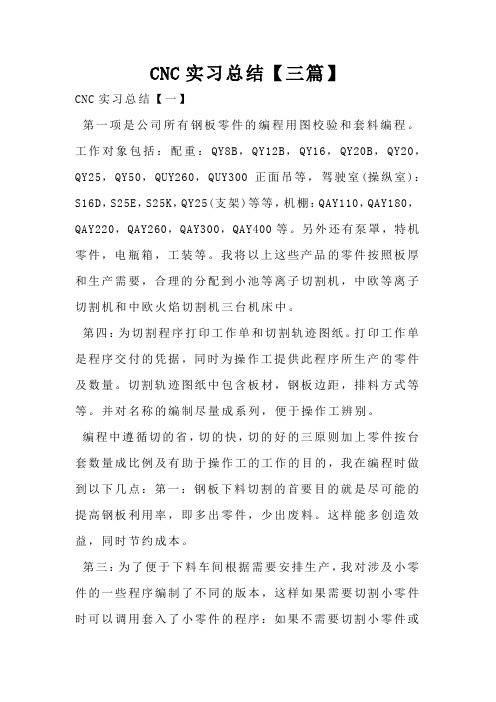 CNC 实习总结【三篇】

CNC 实习总结【一】

第一项是公司所有钢板零件的编程用图校验和套料编程。工作对象包括：配重：QY8B，QY12B，QY16，QY20B，QY20，QY25，QY50，QUY260，QUY300 正面吊等，驾驶室(操纵室)：S16D，S25E，S25K，QY25(支架)等等，机棚：QAY110，QAY180，QAY220，QAY260，QAY300，QAY400 等。另外还有泵罩，特机零件，电瓶箱，工装等。我将以上这些产品的零件按照板厚和生产需要，合理的分配到小池等离子切割机，中欧等离子切割机和中欧火焰切割机三台机床中。

第四：为切割程序打印工作单和切割轨迹图纸。打印工作单是程序交付的凭据，同时为操作工提供此程序所生产的零件及数量。切割轨迹图纸中包含板材，钢板边距，排料方式等等。并对名称的编制尽量成系列，便于操作工辨别。

编程中遵循切的省，切的快，切的好的三原则加上零件按台套数量成比例及有助于操作工的工作的目的，我在编程时做到以下几点：第一：钢板下料切割的首要目的就是尽可能的提高钢板利用率，即多出零件，少出废料。这样能多创造效益，同时节约成本。

第三：为了便于下料车间根据需要安排生产，我对涉及小零件的一些程序编制了不同的版本，这样如果需要切割小零件时可以调用套入了小零件的程序：如果不需要切割小零件或